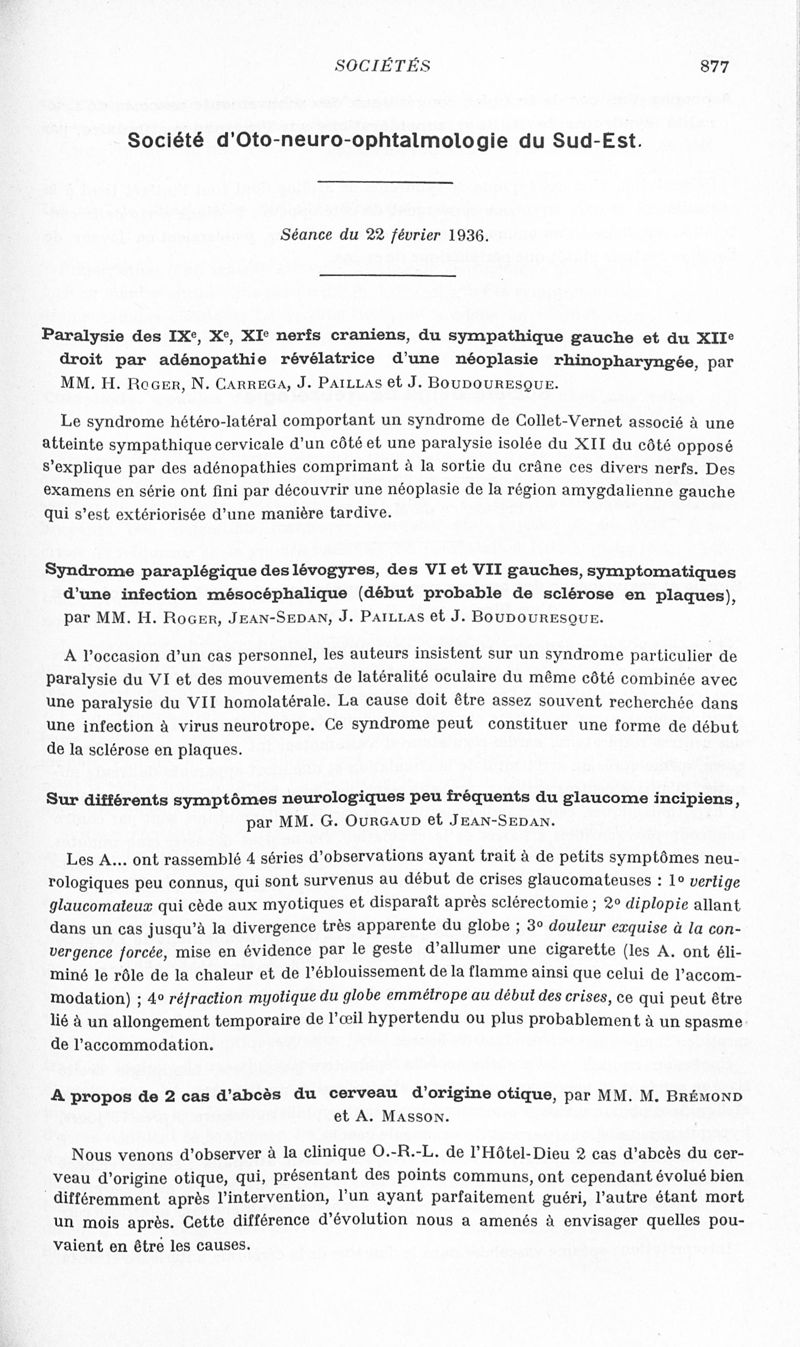 SOCIÉTÉS 877

Société d'Oto-neuro-ophtalmologie du Sud-Est.

Séance du 22 février 1936.

Paralysie des IX$^e$, X$^e$, XI$^e$ nerfs craniens, du sympathique gauche et du XII$^e$ droit par adénopathie révélatrice d'une néoplasie rhinopharyngée, par MM. H. Roger, N. Carrega, J. Paillas et J. Boudouresque.

Le syndrome hétéro-latéral comportant un syndrome de Collet-Vernet associé à une atteinte sympathique cervicale d'un côté et une paralysie isolée du XII du côté opposé s'explique par des adénopathies comprimant à la sortie du crâne ces divers nerfs. Des examens en série ont fini par découvrir une néoplasie de la région amygdalienne gauche qui s'est extériorisée d'une manière tardive.

Syndrome paraplégique des lévogyres, des VI et VII gauches, symptomatiques d'une infection mésocéphalique (début probable de sclérose en plaques), par MM. H. Roger, Jean-Sedan, J. Paillas et J. Boudouresque.

A l'occasion d'un cas personnel, les auteurs insistent sur un syndrome particulier de paralysie du VI et des mouvements de latéralité oculaire du même côté combinée avec une paralysie du VII homolatérale. La cause doit être assez souvent recherchée dans une infection à virus neurotrope. Ce syndrome peut constituer une forme de début de la sclérose en plaques.

Sur différents symptômes neurologiques peu fréquents du glaucome incipiens, par MM. G. Ourgaud et Jean-Sedan.

Les A... ont rassemblé 4 séries d'observations ayant trait à de petits symptômes neurologiques peu connus, qui sont survenus au début de crises glaucomateuses : 1° vertige glaucomateux qui cède aux myotiques et disparaît après sclérectomie ; 2° diplopie allant dans un cas jusqu'à la divergence très apparente du globe ; 3° douleur exquise à la convergence forcée, mise en évidence par le geste d'allumer une cigarette (les A. ont éliminé le rôle de la chaleur et de l'éblouissement de la flamme ainsi que celui de l'accommodation) ; 4° réfraction myotique du globe emmétrope au début des crises, ce qui peut être lié à un allongement temporaire de l'œil hypertendu ou plus probablement à un spasme de l'accommodation.

A propos de 2 cas d'abcès du cerveau d'origine otique, par MM. M. Brémond et A. Masson.

Nous venons d'observer à la clinique O.-R.-L. de l'Hôtel-Dieu 2 cas d'abcès du cerveau d'origine otique, qui, présentant des points communs, ont cependant évolué bien différemment après l'intervention, l'un ayant parfaitement guéri, l'autre étant mort un mois après. Cette différence d'évolution nous a amenés à envisager quelles pouvaient en être les causes.